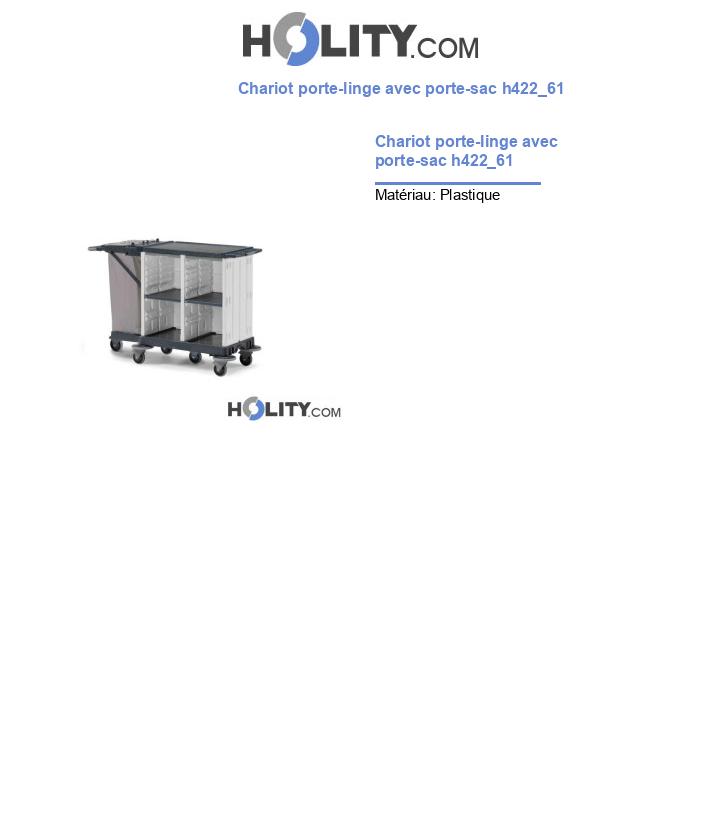 HOLITY.COM

Chariot porte-linge avec porte-sac h422_61

Chariot porte-linge avec porte-sac h422_61

Matériau: Plastique

HOLITY.COM